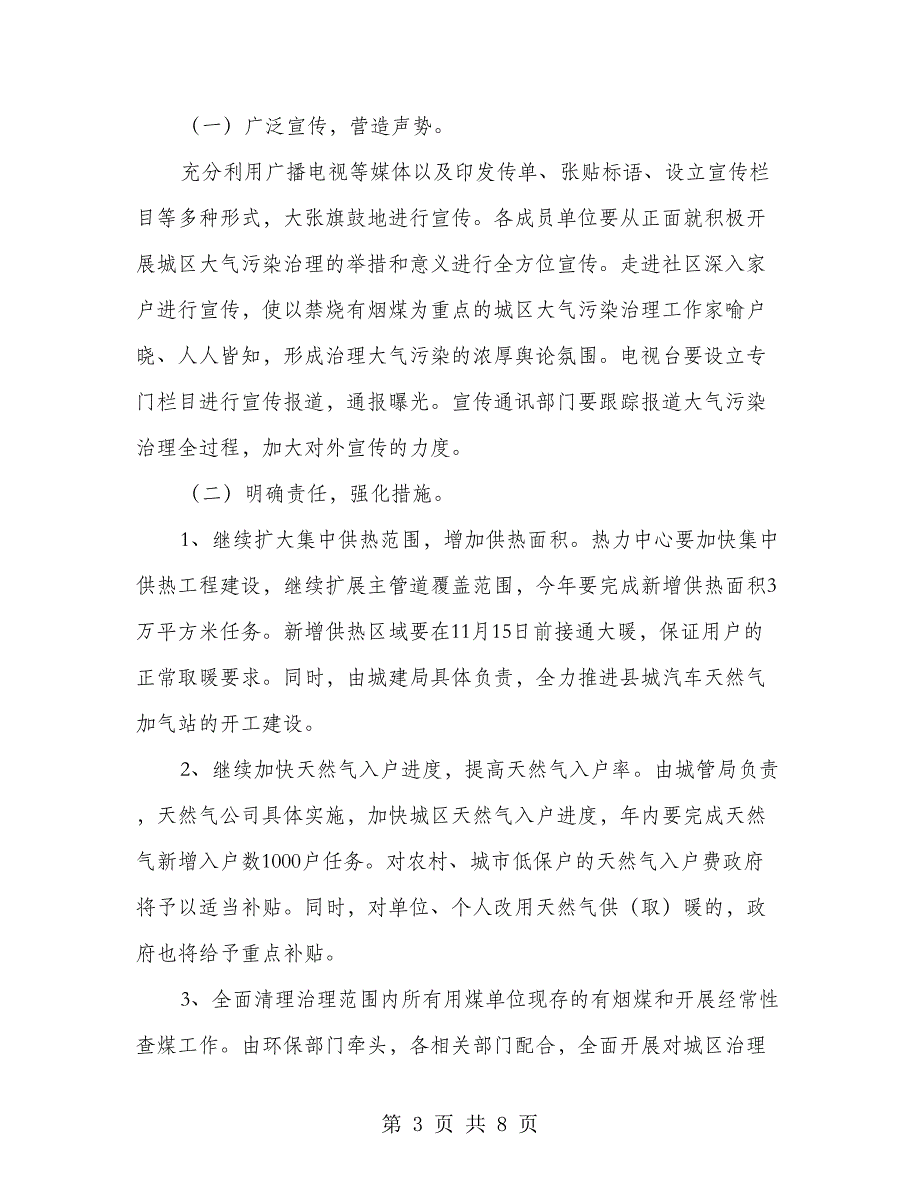 （一）广泛宣传，营造声势。

充分利用广播电视等媒体以及印发传单、张贴标语、设立宣传栏目等多种形式，大张旗鼓地进行宣传。各成员单位要从正面就积极开展城区大气污染治理的举措和意义进行全方位宣传。走进社区深入家户进行宣传，使以禁烧有烟煤为重点的城区大气污染治理工作家喻户晓、人人皆知，形成治理大气污染的浓厚舆论氛围。电视台要设立专门栏目进行宣传报道，通报曝光。宣传通讯部门要跟踪报道大气污染治理全过程，加大对外宣传的力度。

（二）明确责任，强化措施。

1、继续扩大集中供热范围，增加供热面积。热力中心要加快集中供热工程建设，继续扩展主管道覆盖范围，今年要完成新增供热面积3万平方米任务。新增供热区域要在11月15日前接通大暖，保证用户的正常取暖要求。同时，由城建局具体负责，全力推进县城汽车天然气加气站的开工建设。

2、继续加快天然气入户进度，提高天然气入户率。由城管局负责，天然气公司具体实施，加快城区天然气入户进度，年内要完成天然气新增入户数1000户任务。对农村、城市低保户的天然气入户费政府将予以适当补贴。同时，对单位、个人改用天然气供（取）暖的，政府也将给予重点补贴。

3、全面清理治理范围内所有用煤单位现存的有烟煤和开展经常性查煤工作。由环保部门牵头，各相关部门配合，全面开展对城区治理

第 3 页 共 8 页